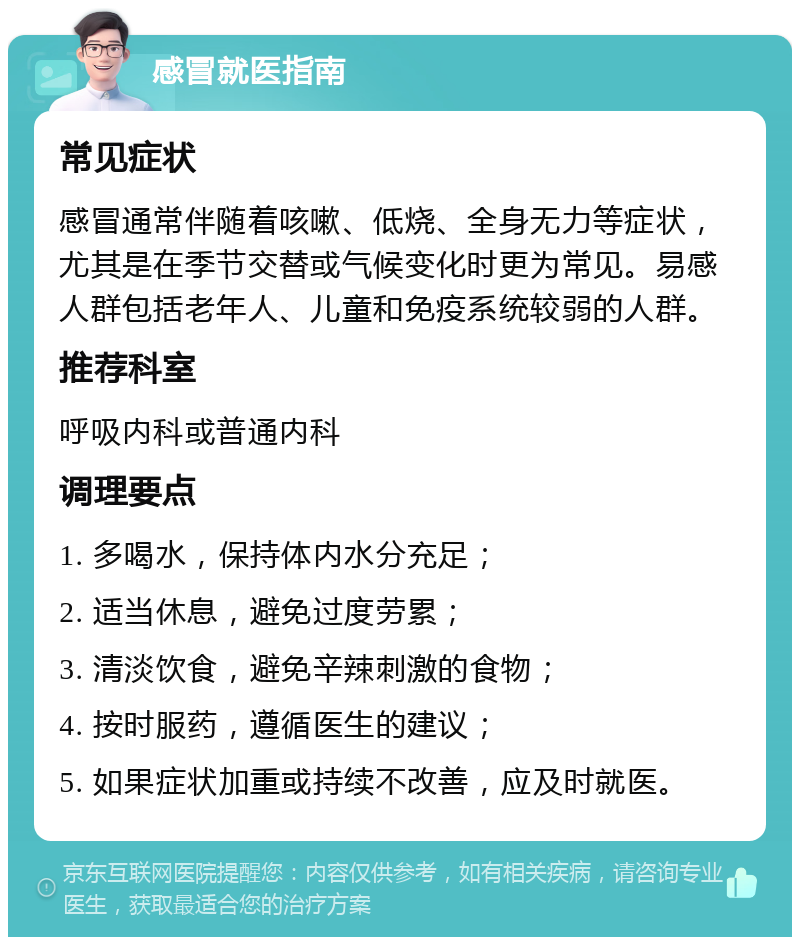 感冒就医指南

常见症状

感冒通常伴随着咳嗽、低烧、全身无力等症状，尤其是在季节交替或气候变化时更为常见。易感人群包括老年人、儿童和免疫系统较弱的人群。

推荐科室

呼吸内科或普通内科

调理要点

1. 多喝水，保持体内水分充足；

2. 适当休息，避免过度劳累；

3. 清淡饮食，避免辛辣刺激的食物；

4. 按时服药，遵循医生的建议；

5. 如果症状加重或持续不改善，应及时就医。

京东互联网医院提醒您：内容仅供参考，如有相关疾病，请咨询专业医生，获取最适合您的治疗方案